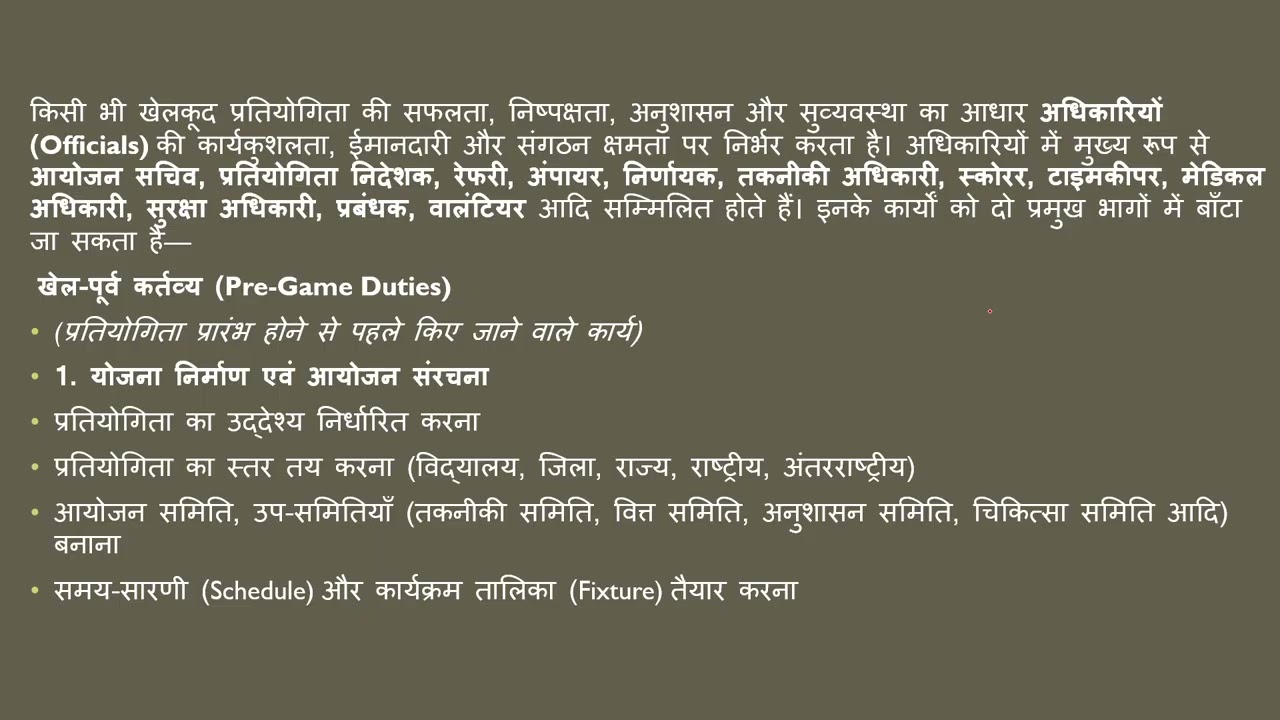 किसी भी खेलकूद प्रतियोगिता की सफलता, निष्पक्षता, अनुशासन और सुव्यवस्था का आधार अधिकारियों (Officials) की कार्यकुशलता, ईमानदारी और संगठन क्षमता पर निर्भर करता है। अधिकारियों में मुख्य रूप से आयोजन सचिव, प्रतियोगिता निदेशक, रेफरी, अंपायर, निर्णायक, तकनीकी अधिकारी, स्कोरर, टाइमकीपर, मेडिकल अधिकारी, सुरक्षा अधिकारी, प्रबंधक, वालंटियर आदि सम्मिलित होते हैं। इनके कार्यों को दो प्रमुख भागों में बाँटा जा सकता है—

खेल-पूर्व कर्तव्य (Pre-Game Duties)

• (प्रतियोगिता प्रारंभ होने से पहले किए जाने वाले कार्य)

• 1. योजना निर्माण एवं आयोजन संरचना

• प्रतियोगिता का उद्देश्य निर्धारित करना

• प्रतियोगिता का स्तर तय करना (विद्यालय, जिला, राज्य, राष्ट्रीय, अंतरराष्ट्रीय)

• आयोजन समिति, उप-समितियाँ (तकनीकी समिति, वित्त समिति, अनुशासन समिति, चिकित्सा समिति आदि) बनाना

• समय-सारणी (Schedule) और कार्यक्रम तालिका (Fixture) तैयार करना